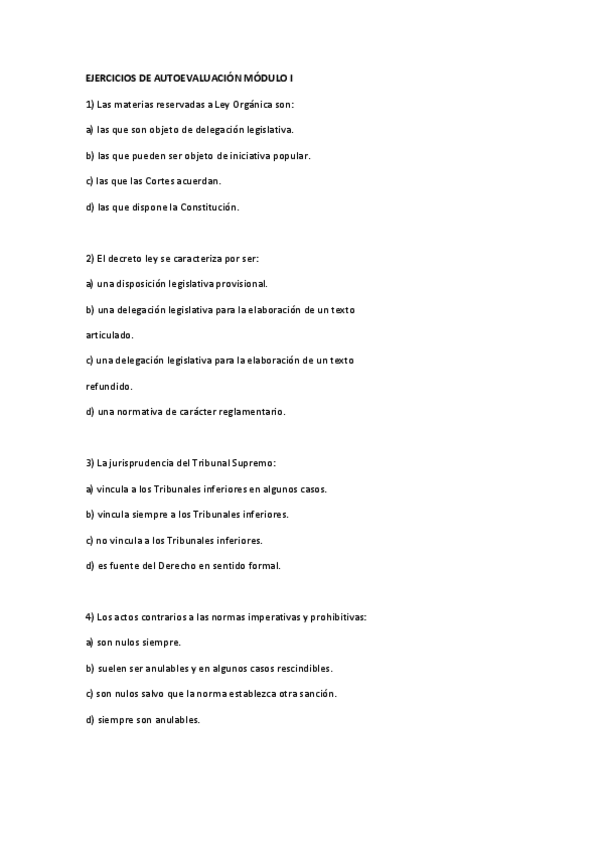 EJERCICIOS DE AUTOEVALUACIÓN MÓDULO I

1) Las materias reservadas a Ley Orgánica son:

a) las que son objeto de delegación legislativa.

b) las que pueden ser objeto de iniciativa popular.

c) las que las Cortes acuerdan.

d) las que dispone la Constitución.

2) El decreto ley se caracteriza por ser:

a) una disposición legislativa provisional.

b) una delegación legislativa para la elaboración de un texto articulado.

c) una delegación legislativa para la elaboración de un texto refundido.

d) una normativa de carácter reglamentario.

3) La jurisprudencia del Tribunal Supremo:

a) vincula a los Tribunales inferiores en algunos casos.

b) vincula siempre a los Tribunales inferiores.

c) no vincula a los Tribunales inferiores.

d) es fuente del Derecho en sentido formal.

4) Los actos contrarios a las normas imperativas y prohibitivas:

a) son nulos siempre.

b) suelen ser anulables y en algunos casos rescindibles.

c) son nulos salvo que la norma establezca otra sanción.

d) siempre son anulables.